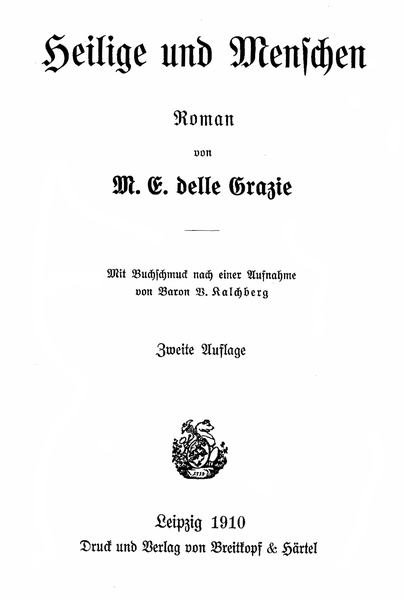 Heilige und Menschen

Roman

von

M. E. delle Grazie

Mit Buchschmuck nach einer Aufnahme von Baron V. Kalchberg

Zweite Auflage

Leipzig 1910
Druck und Verlag von Breitkopf & Härtel